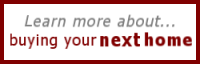 Learn more about...
buying your next home